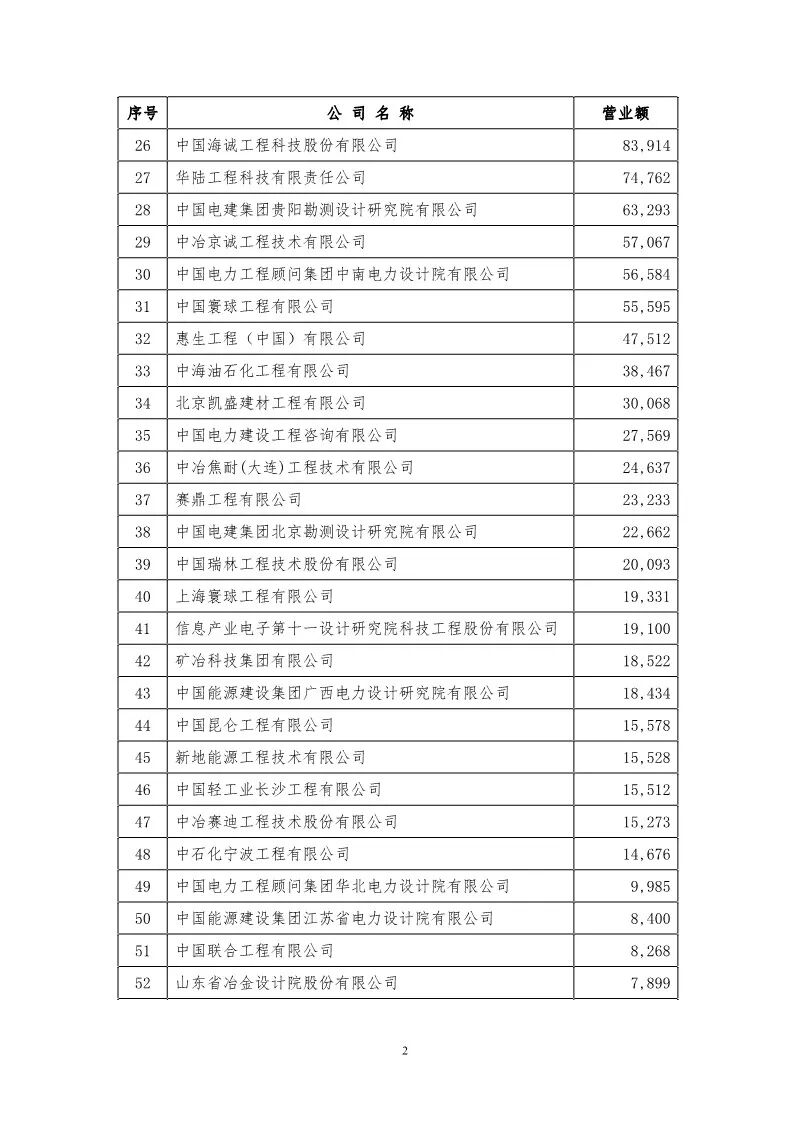 | 序号 | 公 司 名 称 | 营业额 |
|---|---|---|
| 26 | 中国海诚工程科技股份有限公司 | 83,914 |
| 27 | 华陆工程科技有限责任公司 | 74,762 |
| 28 | 中国电建集团贵阳勘测设计研究院有限公司 | 63,293 |
| 29 | 中冶京诚工程技术有限公司 | 57,067 |
| 30 | 中国电力工程顾问集团中南电力设计院有限公司 | 56,584 |
| 31 | 中国寰球工程有限公司 | 55,595 |
| 32 | 惠生工程（中国）有限公司 | 47,512 |
| 33 | 中海油石化工程有限公司 | 38,467 |
| 34 | 北京凯盛建材工程有限公司 | 30,068 |
| 35 | 中国电力建设工程咨询有限公司 | 27,569 |
| 36 | 中冶焦耐(大连)工程技术有限公司 | 24,637 |
| 37 | 赛鼎工程有限公司 | 23,233 |
| 38 | 中国电建集团北京勘测设计研究院有限公司 | 22,662 |
| 39 | 中国瑞林工程技术股份有限公司 | 20,093 |
| 40 | 上海寰球工程有限公司 | 19,331 |
| 41 | 信息产业电子第十一设计研究院科技工程股份有限公司 | 19,100 |
| 42 | 矿冶科技集团有限公司 | 18,522 |
| 43 | 中国能源建设集团广西电力设计研究院有限公司 | 18,434 |
| 44 | 中国昆仑工程有限公司 | 15,578 |
| 45 | 新地能源工程技术有限公司 | 15,528 |
| 46 | 中国轻工业长沙工程有限公司 | 15,512 |
| 47 | 中冶赛迪工程技术股份有限公司 | 15,273 |
| 48 | 中石化宁波工程有限公司 | 14,676 |
| 49 | 中国电力工程顾问集团华北电力设计院有限公司 | 9,985 |
| 50 | 中国能源建设集团江苏省电力设计院有限公司 | 8,400 |
| 51 | 中国联合工程有限公司 | 8,268 |
| 52 | 山东省冶金设计院股份有限公司 | 7,899 |

2